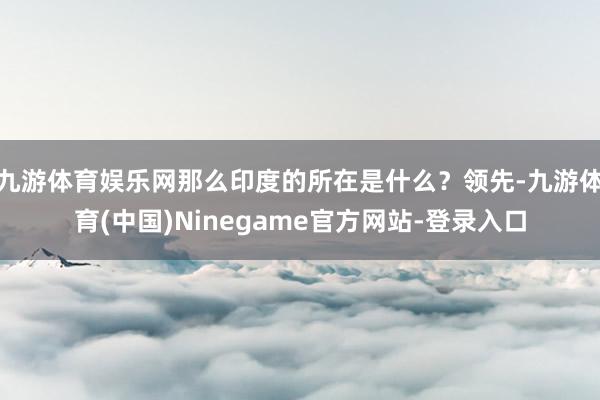 九游体育娱乐网那么印度的所在是什么？领先-九游体育(中国)Ninegame官方网站-登录入口